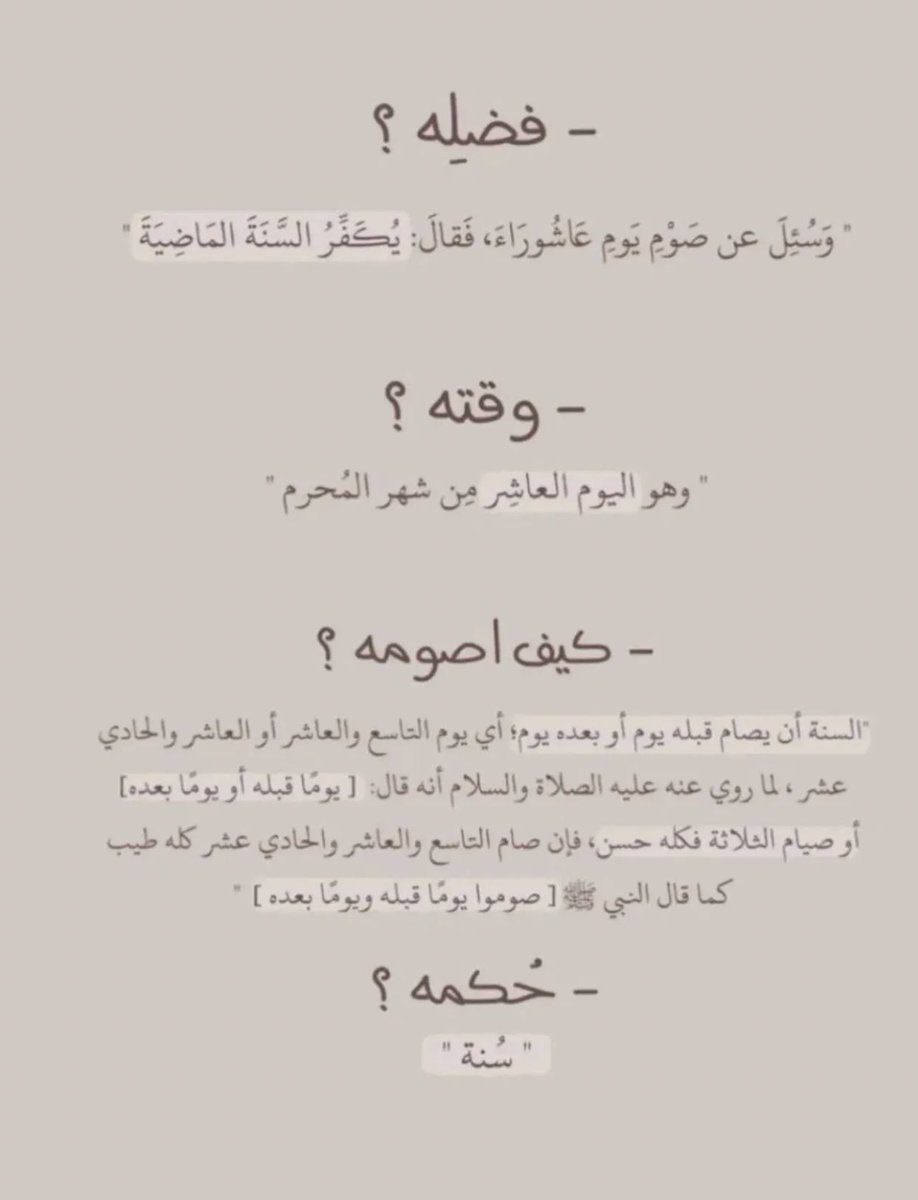 - فضله ؟

" وَسُئِلَ عن صَوْمِ يَومِ عَاشُورَاءَ، فَقالَ: يُكَفِّرُ السَّنَةَ المَاضِيَةَ "

- وقته ؟

" وهو اليوم العاشِر مِن شهر المُحرم "

- كيف اصومه ؟

"السنة أن يصام قبله يوم أو بعده يوم؛ أي يوم التاسع والعاشر أو العاشر والحادي عشر ، لما روي عنه عليه الصلاة والسلام أنه قال: [ يومًا قبله أو يومًا بعده] أو صيام الثلاثة فكله حسن، فإن صام التاسع والعاشر والحادي عشر كله طيب كما قال النبي ﷺ [ صوموا يومًا قبله ويومًا بعده ] "

- حُكمه ؟

" سُنة "